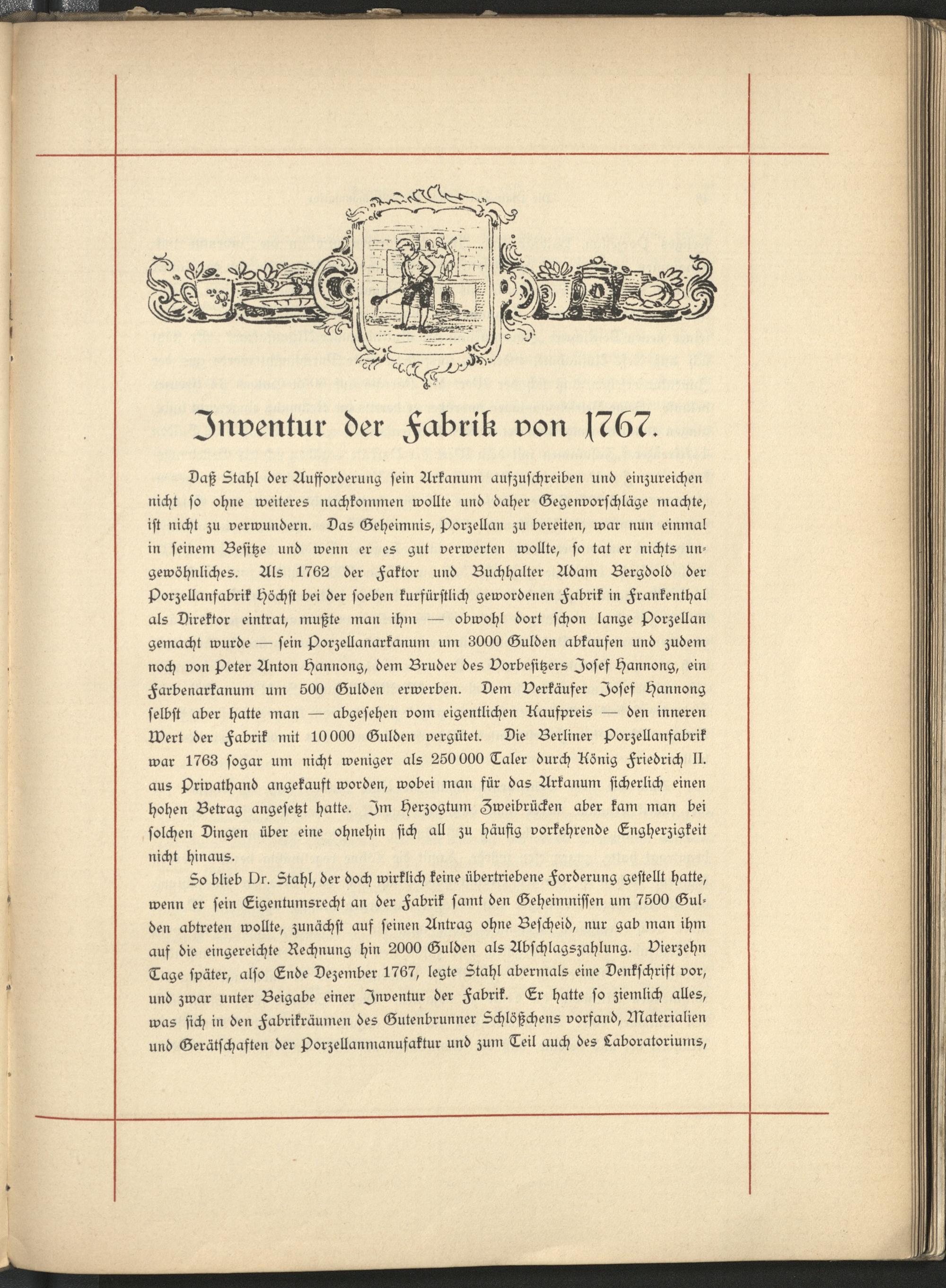 Inventur der Fabrik von 1767.

Daß Stahl der Aufforderung sein Arkanum aufzuschreiben und einzureichen nicht so ohne weiteres nachkommen wollte und daher Gegenvorschläge machte, ist nicht zu verwundern. Das Geheimnis, Porzellan zu bereiten, war nun einmal in seinem Besitze und wenn er es gut verwerten wollte, so tat er nichts ungewöhnliches. Als 1762 der Faktor und Buchhalter Adam Bergdold der Porzellanfabrik Höchst bei der soeben kurfürstlich gewordenen Fabrik in Frankenthal als Direktor eintrat, mußte man ihm — obwohl dort schon lange Porzellan gemacht wurde — sein Porzellanarkanum um 3000 Gulden abkaufen und zudem noch von Peter Anton Hannong, dem Bruder des Vorbesitzers Josef Hannong, ein Farbenarkanum um 500 Gulden erwerben. Dem Verkäufer Josef Hannong selbst aber hatte man — abgesehen vom eigentlichen Kaufpreis — den inneren Wert der Fabrik mit 10 000 Gulden vergütet. Die Berliner Porzellanfabrik war 1763 sogar um nicht weniger als 250 000 Taler durch König Friedrich II. aus Privathand angekauft worden, wobei man für das Arkanum sicherlich einen hohen Betrag angesetzt hatte. Im Herzogtum Zweibrücken aber kam man bei solchen Dingen über eine ohnehin sich all zu häufig vorkehrende Engherzigkeit nicht hinaus.

So blieb Dr. Stahl, der doch wirklich keine übertriebene Forderung gestellt hatte, wenn er sein Eigentumsrecht an der Fabrik samt den Geheimnissen um 7500 Gulden abtreten wollte, zunächst auf seinen Antrag ohne Bescheid, nur gab man ihm auf die eingereichte Rechnung hin 2000 Gulden als Abschlagszahlung. Vierzehn Tage später, also Ende Dezember 1767, legte Stahl abermals eine Denkschrift vor, und zwar unter Beigabe einer Inventur der Fabrik. Er hatte so ziemlich alles, was sich in den Fabrikräumen des Gutenbrunner Schlößchens vorfand, Materialien und Gerätschaften der Porzellanmanufaktur und zum Teil auch des Laboratoriums,